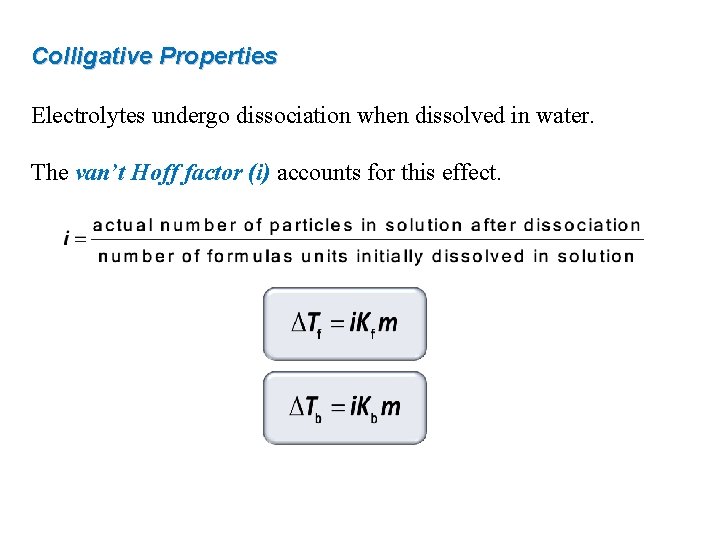 Colligative Properties

Electrolytes undergo dissociation when dissolved in water.

The van't Hoff factor (i) accounts for this effect.

$i = \frac{\text{actual number of particles in solution after dissociation}}{\text{number of formulas units initially dissolved in solution}}$

$\Delta T_f = iK_f m$

$\Delta T_b = iK_b m$